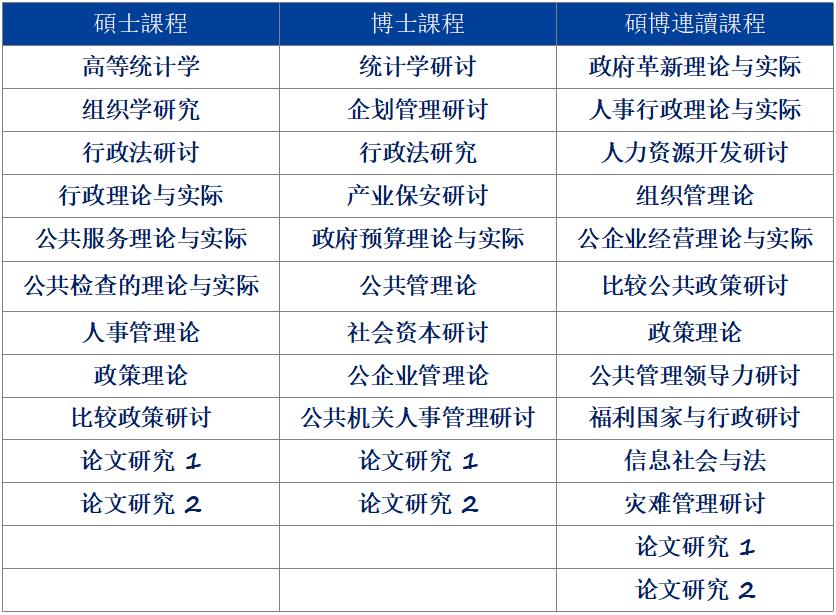 | 碩士課程 | 博士課程 | 碩博連讀課程 |
|---|---|---|
| 高等统计学 | 统计学研讨 | 政府革新理论与实际 |
| 组织学研究 | 企划管理研讨 | 人事行政理论与实际 |
| 行政法研讨 | 行政法研究 | 人力资源开发研讨 |
| 行政理论与实际 | 产业保安研讨 | 组织管理论 |
| 公共服务理论与实际 | 政府预算理论与实际 | 公企业经营理论与实际 |
| 公共检查的理论与实际 | 公共管理论 | 比较公共政策研讨 |
| 人事管理论 | 社会资本研讨 | 政策理论 |
| 政策理论 | 公企业管理论 | 公共管理领导力研讨 |
| 比较政策研讨 | 公共机关人事管理研讨 | 福利国家与行政研讨 |
| 论文研究 1 | 论文研究 1 | 信息社会与法 |
| 论文研究 2 | 论文研究 2 | 灾难管理研讨 |
| | | 论文研究 1 |
| | | 论文研究 2 |